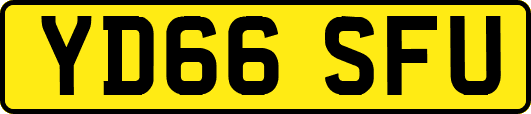 YD66 SFU